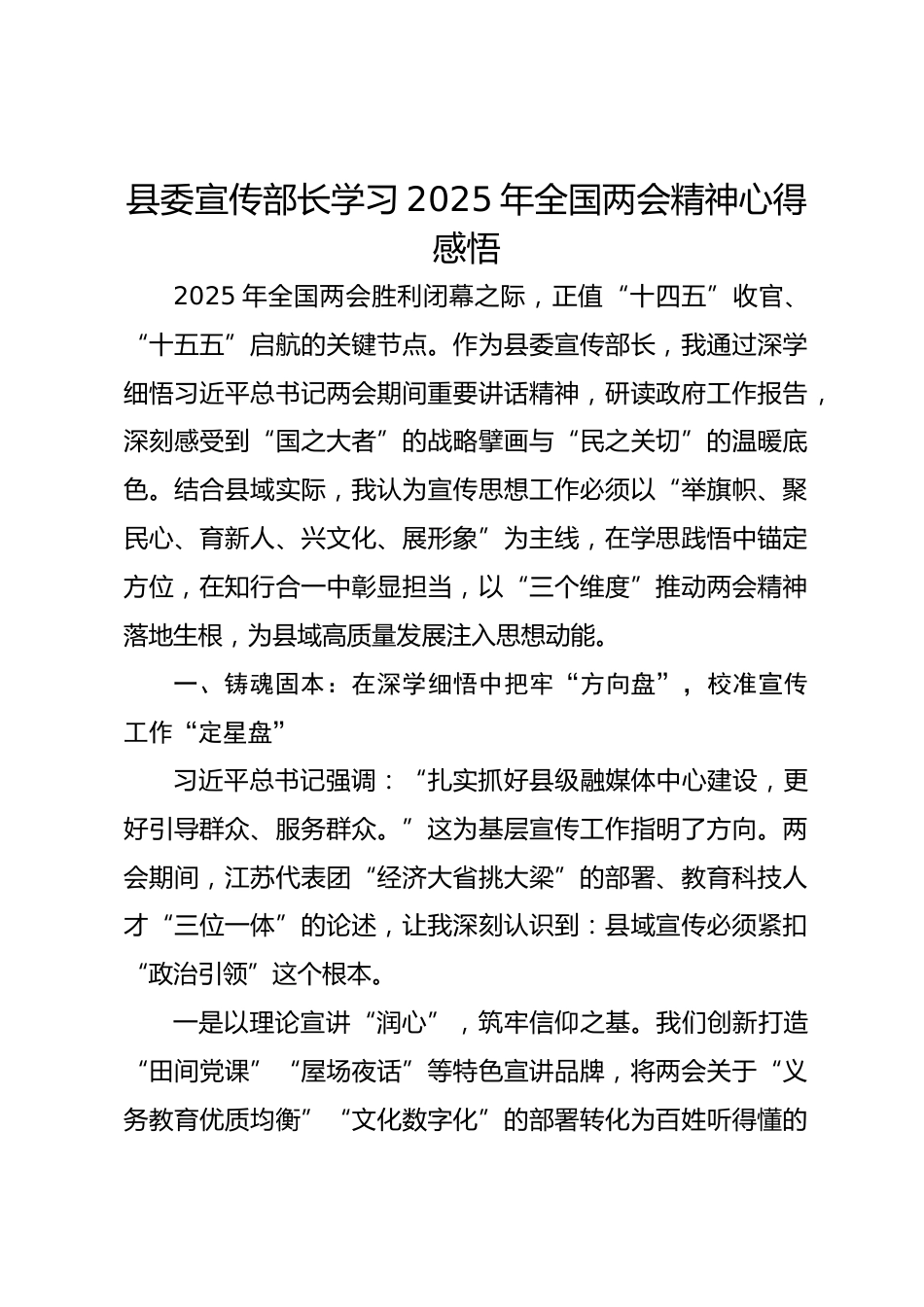 县委宣传部长学习 2025 年全国两会精神心得感悟

2025 年全国两会胜利闭幕之际，正值“十四五”收官、“十五五”启航的关键节点。作为县委宣传部长，我通过深学细悟习近平总书记两会期间重要讲话精神，研读政府工作报告，深刻感受到“国之大者”的战略擘画与“民之关切”的温暖底色。结合县域实际，我认为宣传思想工作必须以“举旗帜、聚民心、育新人、兴文化、展形象”为主线，在学思践悟中锚定方位，在知行合一中彰显担当，以“三个维度”推动两会精神落地生根，为县域高质量发展注入思想动能。

一、铸魂固本：在深学细悟中把牢“方向盘”，校准宣传工作“定星盘”

习近平总书记强调：“扎实抓好县级融媒体中心建设，更好引导群众、服务群众。”这为基层宣传工作指明了方向。两会期间，江苏代表团“经济大省挑大梁”的部署、教育科技人才“三位一体”的论述，让我深刻认识到：县域宣传必须紧扣“政治引领”这个根本。

一是以理论宣讲“润心”，筑牢信仰之基。我们创新打造“田间党课”“屋场夜话”等特色宣讲品牌，将两会关于“义务教育优质均衡”“文化数字化”的部署转化为百姓听得懂的